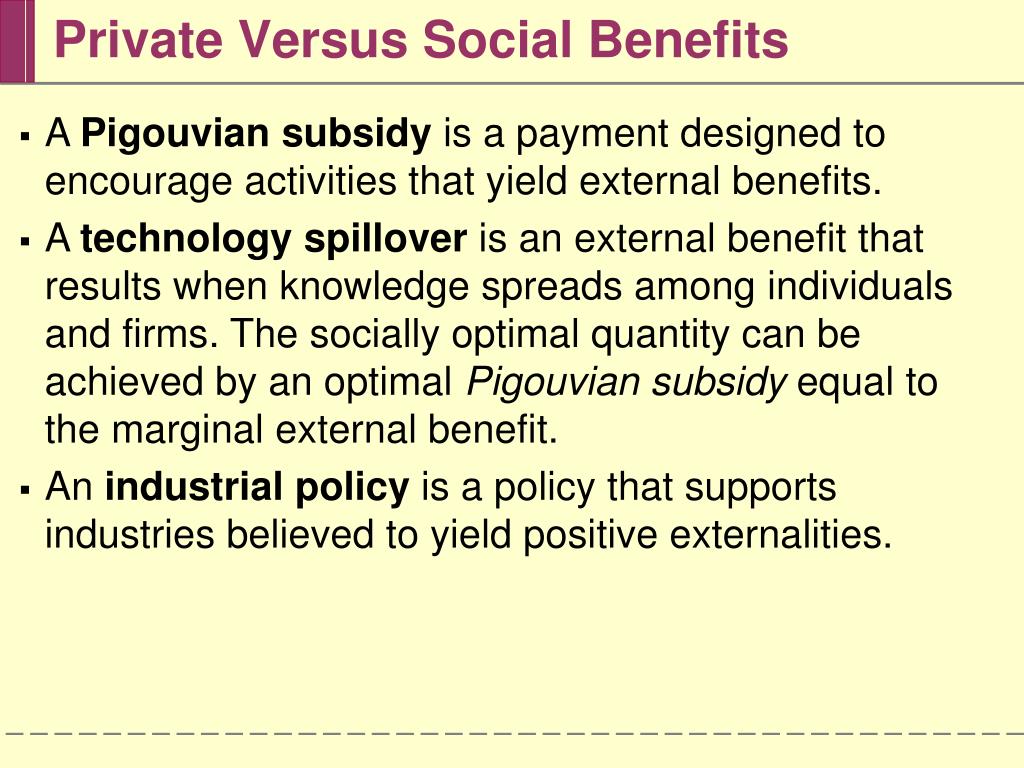 Private Versus Social Benefits

▪ A Pigouvian subsidy is a payment designed to encourage activities that yield external benefits.

▪ A technology spillover is an external benefit that results when knowledge spreads among individuals and firms. The socially optimal quantity can be achieved by an optimal Pigouvian subsidy equal to the marginal external benefit.

▪ An industrial policy is a policy that supports industries believed to yield positive externalities.